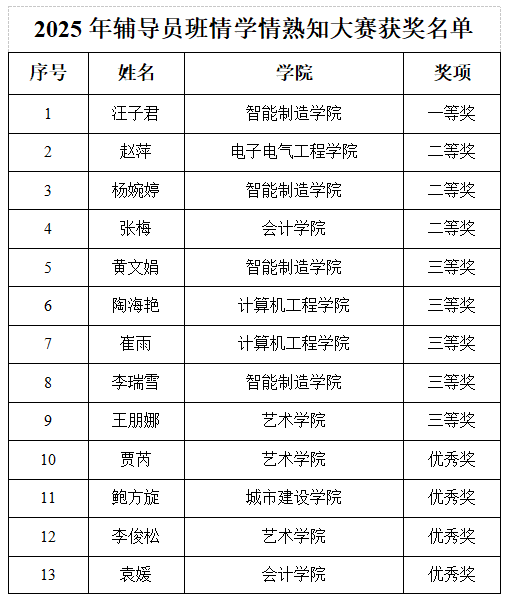 2025 年辅导员班情学情熟知大赛获奖名单

| 序号 | 姓名 | 学院 | 奖项 |
|---|---|---|---|
| 1 | 汪子君 | 智能制造学院 | 一等奖 |
| 2 | 赵萍 | 电子电气工程学院 | 二等奖 |
| 3 | 杨婉婷 | 智能制造学院 | 二等奖 |
| 4 | 张梅 | 会计学院 | 二等奖 |
| 5 | 黄文娟 | 智能制造学院 | 三等奖 |
| 6 | 陶海艳 | 计算机工程学院 | 三等奖 |
| 7 | 崔雨 | 计算机工程学院 | 三等奖 |
| 8 | 李瑞雪 | 智能制造学院 | 三等奖 |
| 9 | 王朋娜 | 艺术学院 | 三等奖 |
| 10 | 贾芮 | 艺术学院 | 优秀奖 |
| 11 | 鲍方旋 | 城市建设学院 | 优秀奖 |
| 12 | 李俊松 | 艺术学院 | 优秀奖 |
| 13 | 袁媛 | 会计学院 | 优秀奖 |